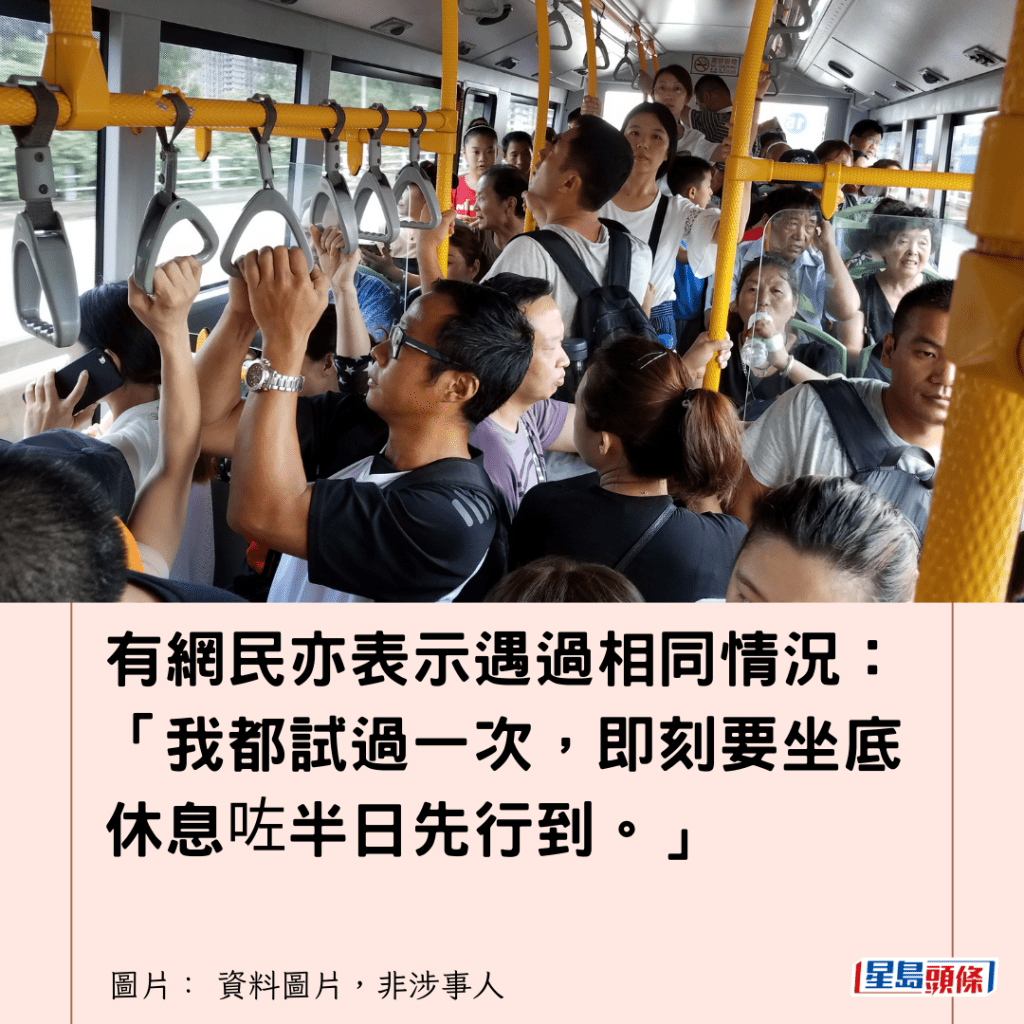 有網民亦表示遇過相同情況：「我都試過一次，即刻要坐底休息咗半日先行到。」

圖片： 資料圖片，非涉事人

星島頭條